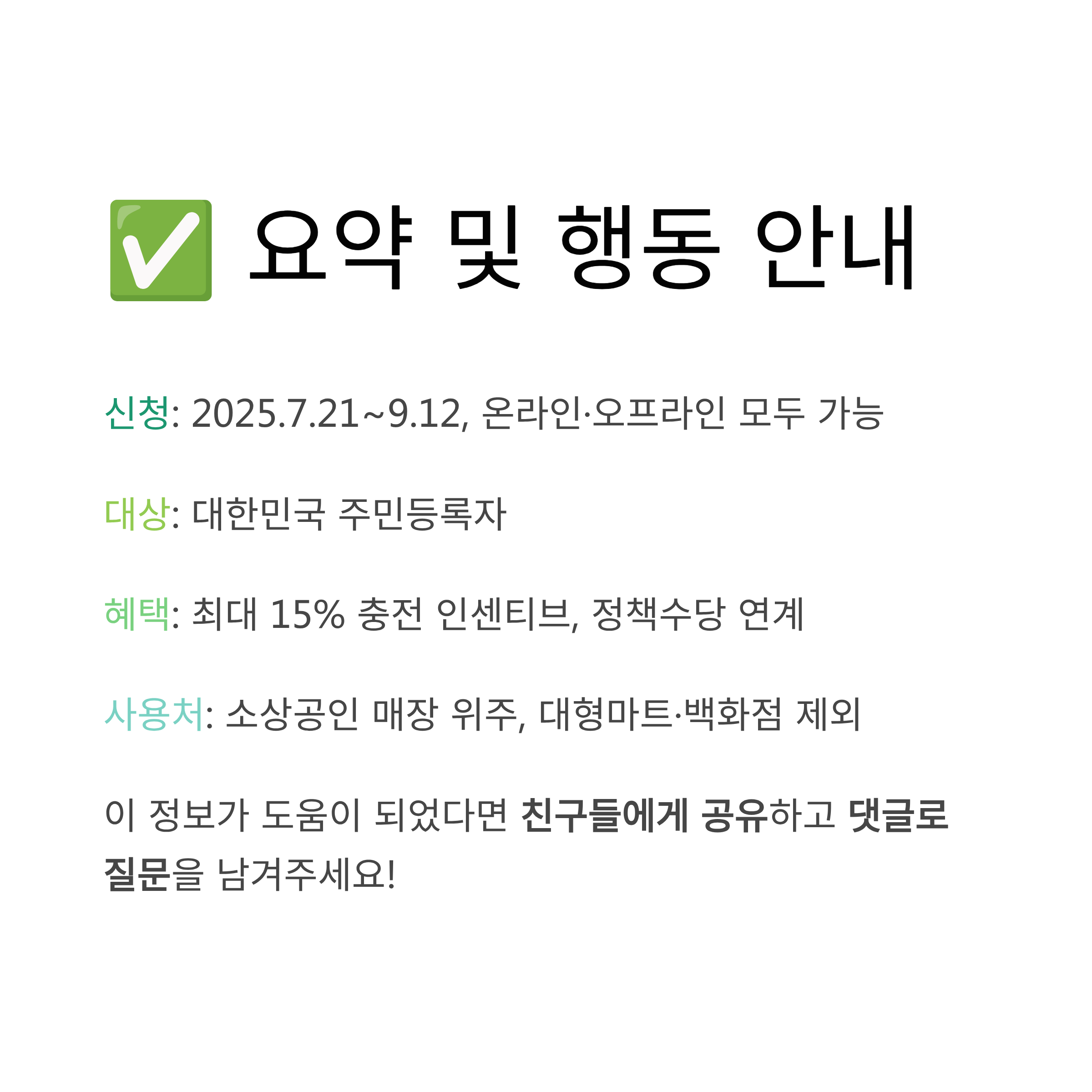 ✅ 요약 및 행동 안내

신청: 2025.7.21~9.12, 온라인·오프라인 모두 가능

대상: 대한민국 주민등록자

혜택: 최대 15% 충전 인센티브, 정책수당 연계

사용처: 소상공인 매장 위주, 대형마트·백화점 제외

이 정보가 도움이 되었다면 친구들에게 공유하고 댓글로 질문을 남겨주세요!